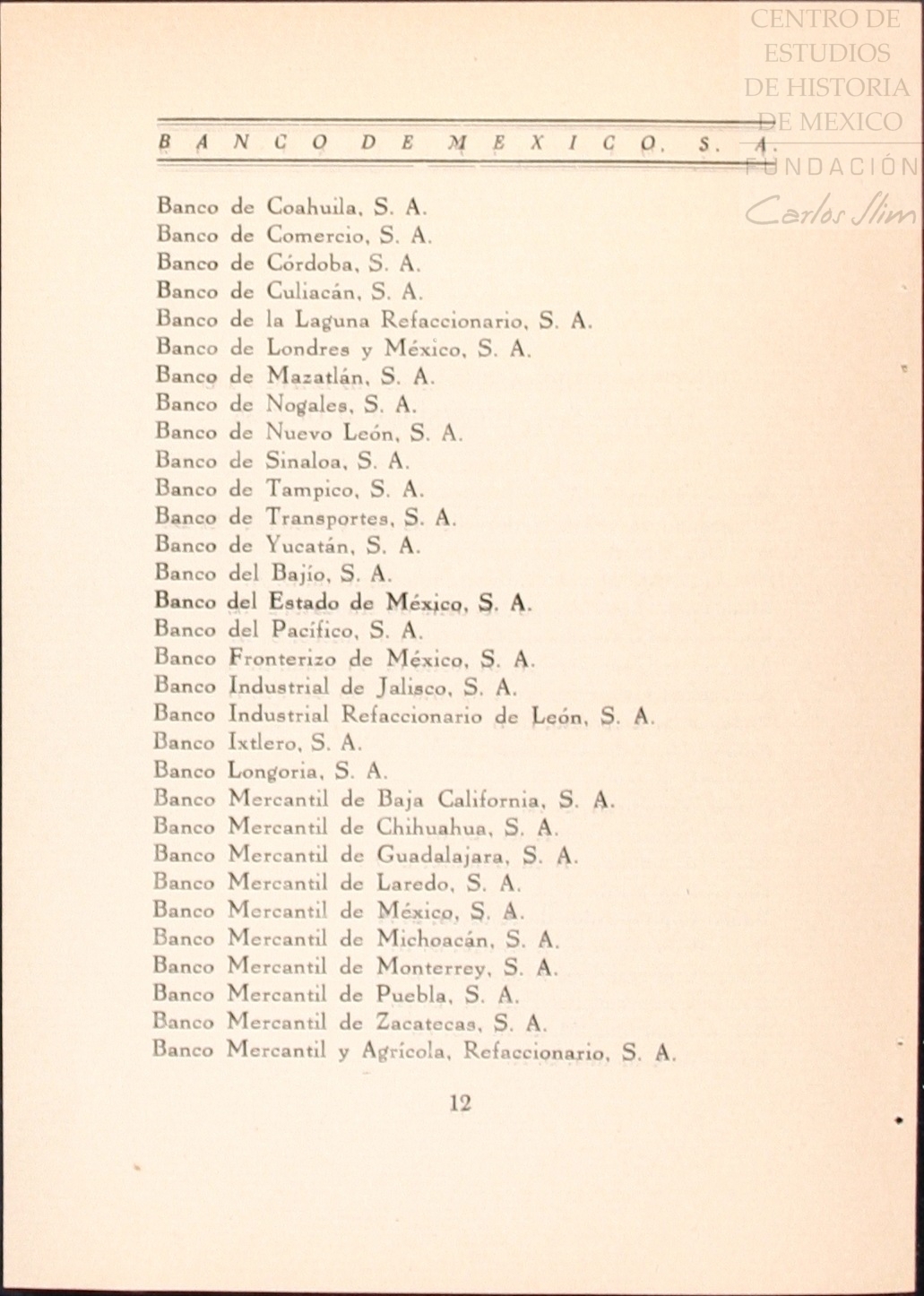 CENTRO DE ESTUDIOS DE HISTORIA DE MEXICO
FUNDACIÓN
Carlos Slim

BANCO DE MEXICO, S. A.

Banco de Coahuila, S. A.
Banco de Comercio, S. A.
Banco de Córdoba, S. A.
Banco de Culiacán, S. A.
Banco de la Laguna Refaccionario, S. A.
Banco de Londres y México, S. A.
Banco de Mazatlán, S. A.
Banco de Nogales, S. A.
Banco de Nuevo León, S. A.
Banco de Sinaloa, S. A.
Banco de Tampico, S. A.
Banco de Transportes, S. A.
Banco de Yucatán, S. A.
Banco del Bajío, S. A.
Banco del Estado de México, S. A.
Banco del Pacífico, S. A.
Banco Fronterizo de México, S. A.
Banco Industrial de Jalisco, S. A.
Banco Industrial Refaccionario de León, S. A.
Banco Ixtlero, S. A.
Banco Longoria, S. A.
Banco Mercantil de Baja California, S. A.
Banco Mercantil de Chihuahua, S. A.
Banco Mercantil de Guadalajara, S. A.
Banco Mercantil de Laredo, S. A.
Banco Mercantil de México, S. A.
Banco Mercantil de Michoacán, S. A.
Banco Mercantil de Monterrey, S. A.
Banco Mercantil de Puebla, S. A.
Banco Mercantil de Zacatecas, S. A.
Banco Mercantil y Agrícola, Refaccionario, S. A.

12